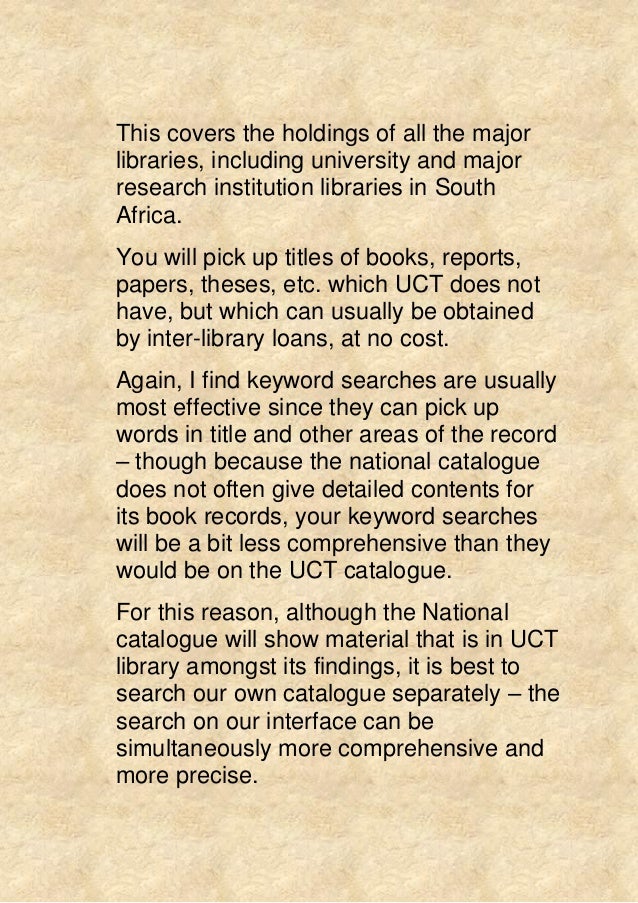 This covers the holdings of all the major libraries, including university and major research institution libraries in South Africa.

You will pick up titles of books, reports, papers, theses, etc. which UCT does not have, but which can usually be obtained by inter-library loans, at no cost.

Again, I find keyword searches are usually most effective since they can pick up words in title and other areas of the record – though because the national catalogue does not often give detailed contents for its book records, your keyword searches will be a bit less comprehensive than they would be on the UCT catalogue.

For this reason, although the National catalogue will show material that is in UCT library amongst its findings, it is best to search our own catalogue separately – the search on our interface can be simultaneously more comprehensive and more precise.